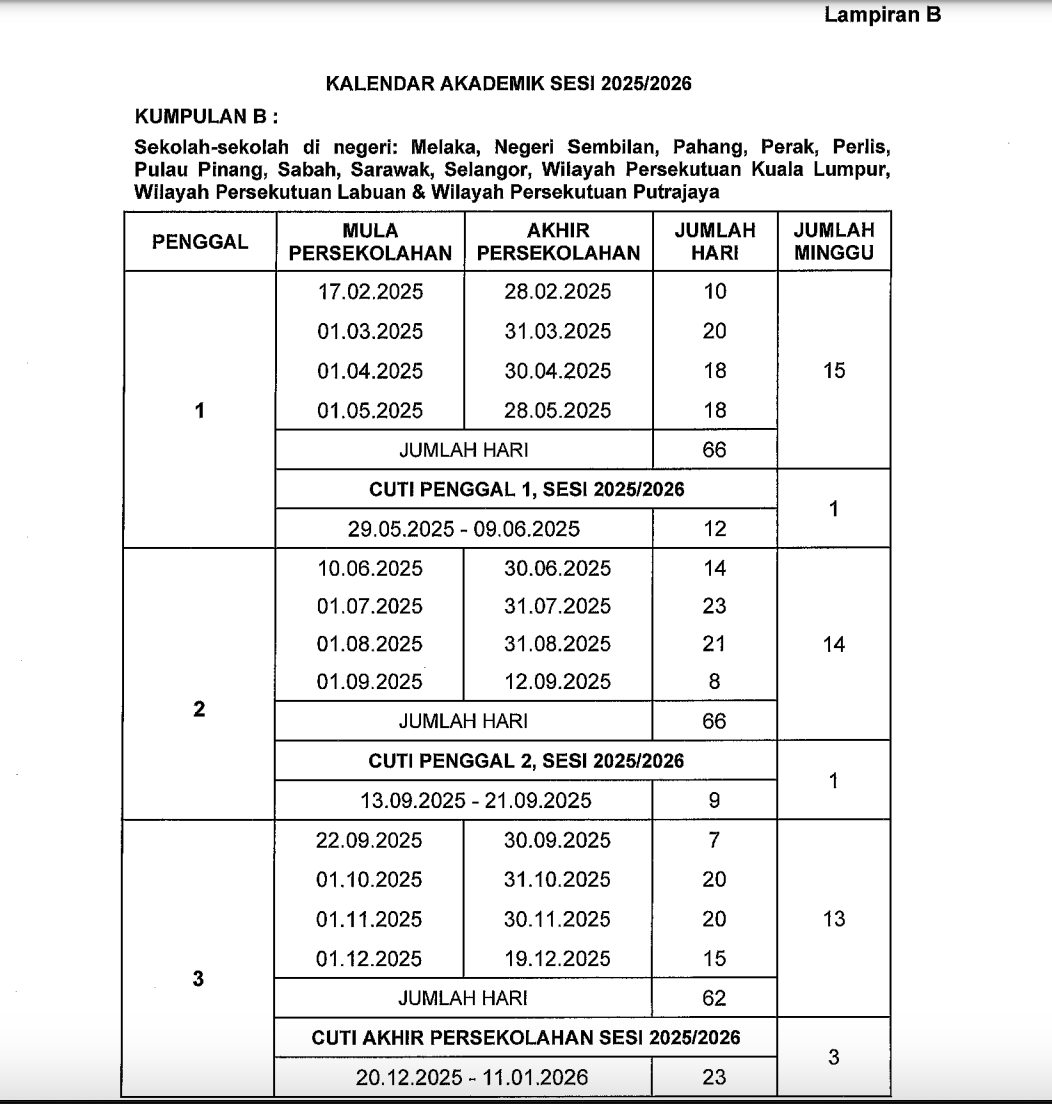 Lampiran B

KALENDAR AKADEMIK SESI 2025/2026

KUMPULAN B :

Sekolah-sekolah di negeri: Melaka, Negeri Sembilan, Pahang, Perak, Perlis, Pulau Pinang, Sabah, Sarawak, Selangor, Wilayah Persekutuan Kuala Lumpur, Wilayah Persekutuan Labuan & Wilayah Persekutuan Putrajaya

| PENGGAL | MULA PERSEKOLAHAN | AKHIR PERSEKOLAHAN | JUMLAH HARI | JUMLAH MINGGU |
|---|---|---|---|---|
| 1 | 17.02.2025 | 28.02.2025 | 10 | 15 |
| | 01.03.2025 | 31.03.2025 | 20 | |
| | 01.04.2025 | 30.04.2025 | 18 | |
| | 01.05.2025 | 28.05.2025 | 18 | |
| | JUMLAH HARI | | 66 | |
| | CUTI PENGGAL 1, SESI 2025/2026 | | | 1 |
| | 29.05.2025 - 09.06.2025 | | 12 | |
| 2 | 10.06.2025 | 30.06.2025 | 14 | 14 |
| | 01.07.2025 | 31.07.2025 | 23 | |
| | 01.08.2025 | 31.08.2025 | 21 | |
| | 01.09.2025 | 12.09.2025 | 8 | |
| | JUMLAH HARI | | 66 | |
| | CUTI PENGGAL 2, SESI 2025/2026 | | | 1 |
| | 13.09.2025 - 21.09.2025 | | 9 | |
| 3 | 22.09.2025 | 30.09.2025 | 7 | 13 |
| | 01.10.2025 | 31.10.2025 | 20 | |
| | 01.11.2025 | 30.11.2025 | 20 | |
| | 01.12.2025 | 19.12.2025 | 15 | |
| | JUMLAH HARI | | 62 | |
| | CUTI AKHIR PERSEKOLAHAN SESI 2025/2026 | | | 3 |
| | 20.12.2025 - 11.01.2026 | | 23 | |